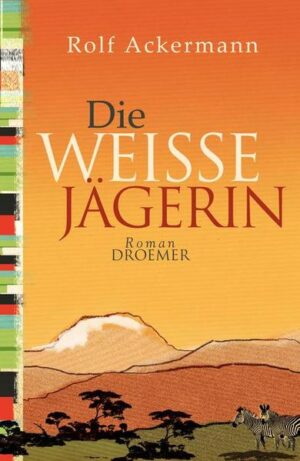 Rolf Ackermann

Die WEISSE JÄGERIN

Roman
DROEMER